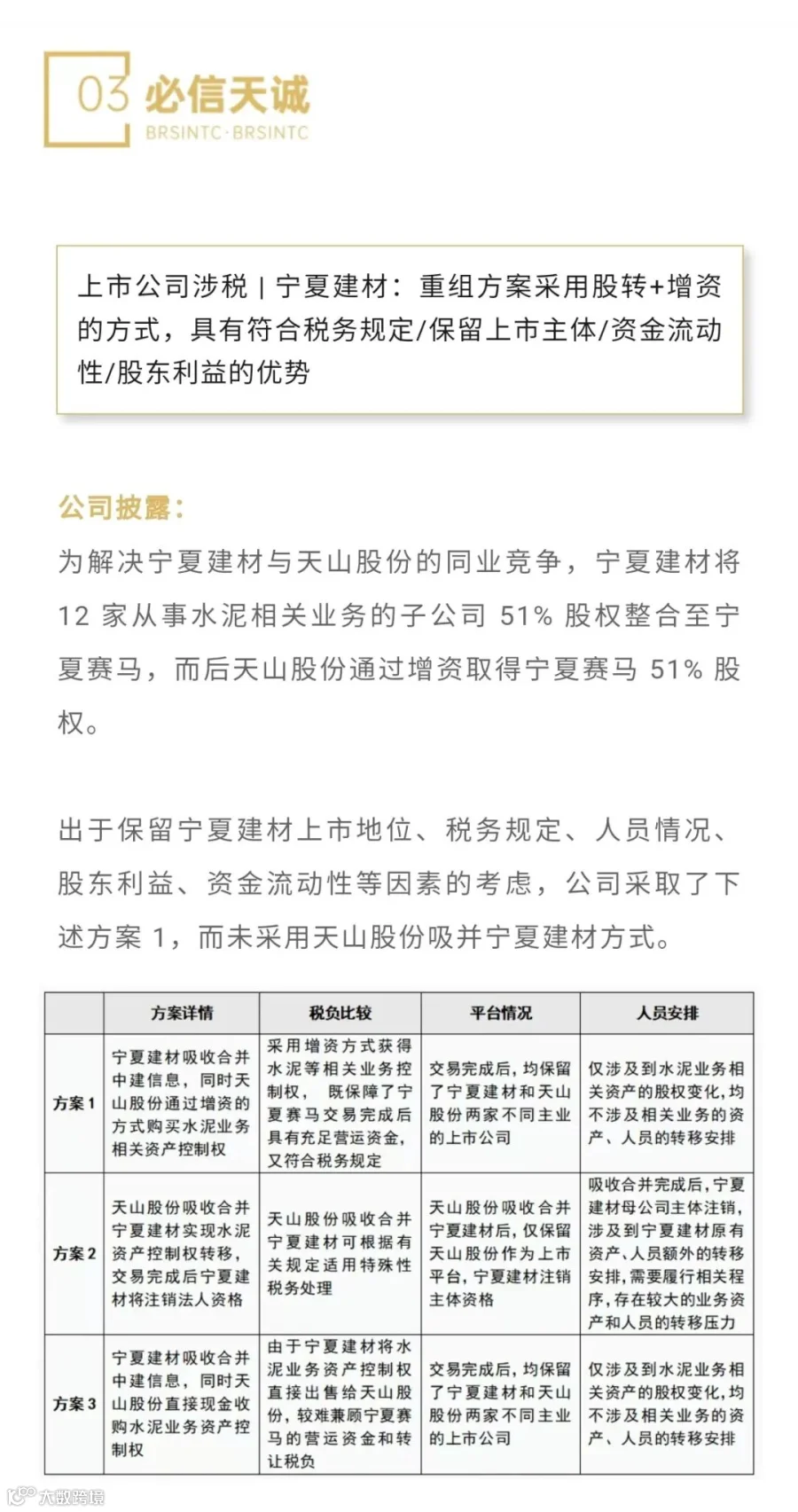 03 必信天诚
BRSINTC·BRSINTC

上市公司涉税 | 宁夏建材：重组方案采用股转+增资的方式，具有符合税务规定/保留上市主体/资金流动性/股东利益的优势

公司披露：

为解决宁夏建材与天山股份的同业竞争，宁夏建材将12家从事水泥相关业务的子公司51%股权整合至宁夏赛马，而后天山股份通过增资取得宁夏赛马51%股权。

出于保留宁夏建材上市地位、税务规定、人员情况、股东利益、资金流动性等因素的考虑，公司采取了下述方案1，而未采用天山股份吸并宁夏建材方式。

|  | 方案详情 | 税负比较 | 平台情况 | 人员安排 |
|---|---|---|---|---|
| 方案1 | 宁夏建材吸收合并中建信息，同时天山股份通过增资的方式购买水泥业务相关资产控制权 | 采用增资方式获得水泥等相关业务控制权，既保障了宁夏赛马交易完成后具有充足营运资金，又符合税务规定 | 交易完成后，均保留了宁夏建材和天山股份两家不同主业的上市公司 | 仅涉及到水泥业务相关资产的股权变化，均不涉及相关业务的资产、人员的转移安排 |
| 方案2 | 天山股份吸收合并宁夏建材实现水泥资产控制权转移，交易完成后宁夏建材将注销法人资格 | 天山股份吸收合并宁夏建材可根据有关规定适用特殊性税务处理 | 天山股份吸收合并宁夏建材后，仅保留天山股份作为上市平台，宁夏建材注销主体资格 | 吸收合并完成后，宁夏建材母公司主体注销，涉及到宁夏建材原有资产、人员额外的转移安排，需要履行相关程序，存在较大的业务资产和人员的转移压力 |
| 方案3 | 宁夏建材吸收合并中建信息，同时天山股份直接现金收购水泥业务资产控制权 | 由于宁夏建材将水泥业务资产控制权直接出售给天山股份，较难兼顾宁夏赛马的营运资金和转让税负 | 交易完成后，均保留了宁夏建材和天山股份两家不同主业的上市公司 | 仅涉及到水泥业务相关资产的股权变化，均不涉及相关业务的资产、人员的转移安排 |

大数跨境